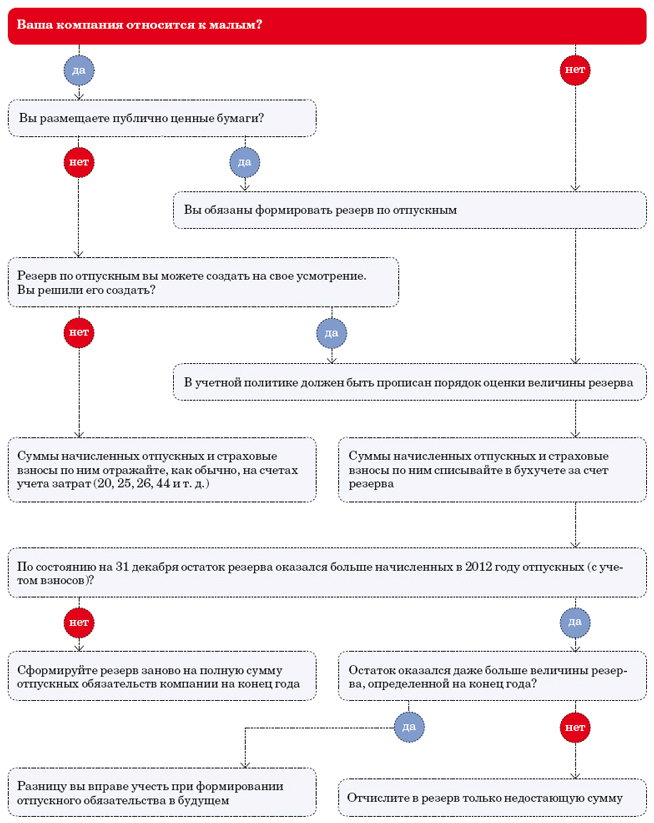 Ваша компания относится к малым?

да

нет

Вы размещаете публично ценные бумаги?

нет

да

Вы обязаны формировать резерв по отпускным

Резерв по отпускным вы можете создать на свое усмотрение. Вы решили его создать?

нет

да

В учетной политике должен быть прописан порядок оценки величины резерва

Суммы начисленных отпускных и страховые взносы по ним отражайте, как обычно, на счетах учета затрат (20, 25, 26, 44 и т. д.)

Суммы начисленных отпускных и страховые взносы по ним списывайте в бухучете за счет резерва

По состоянию на 31 декабря остаток резерва оказался больше начисленных в 2012 году отпускных (с учетом взносов)?

нет

да

Сформируйте резерв заново на полную сумму отпускных обязательств компании на конец года

Остаток оказался даже больше величины резерва, определенной на конец года?

да

нет

Разницу вы вправе учесть при формировании отпускного обязательства в будущем

Отчислите в резерв только недостающую сумму